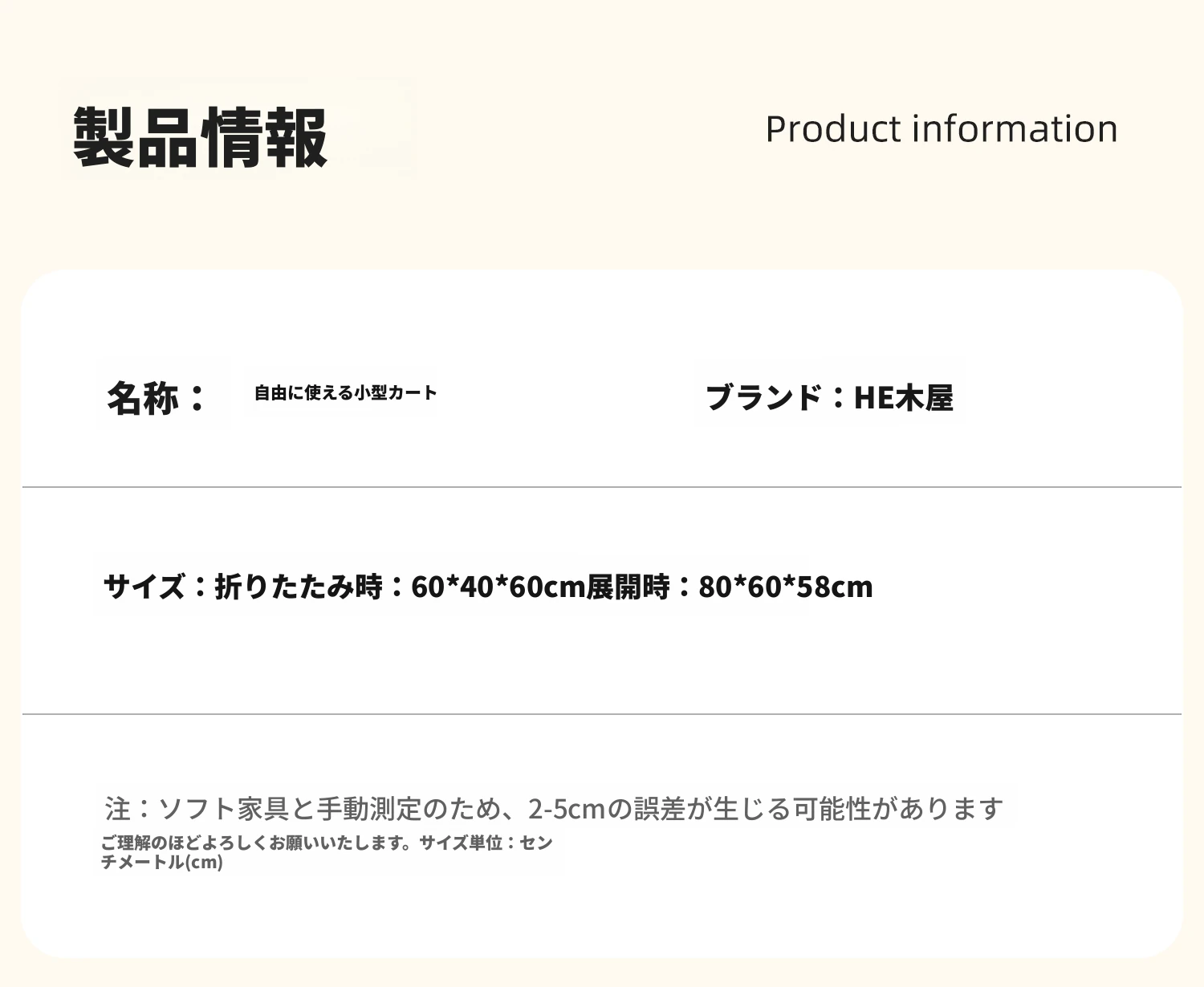 製品情報

Product information

名称：

自由に使える小型カート

ブランド：HE木屋

サイズ：折りたたみ時：60*40*60cm展開時：80*60*58cm

注：ソフト家具と手動測定のため、2-5cmの誤差が生じる可能性があります

ご理解のほどよろしくお願いいたします。サイズ単位：センチメートル(cm)